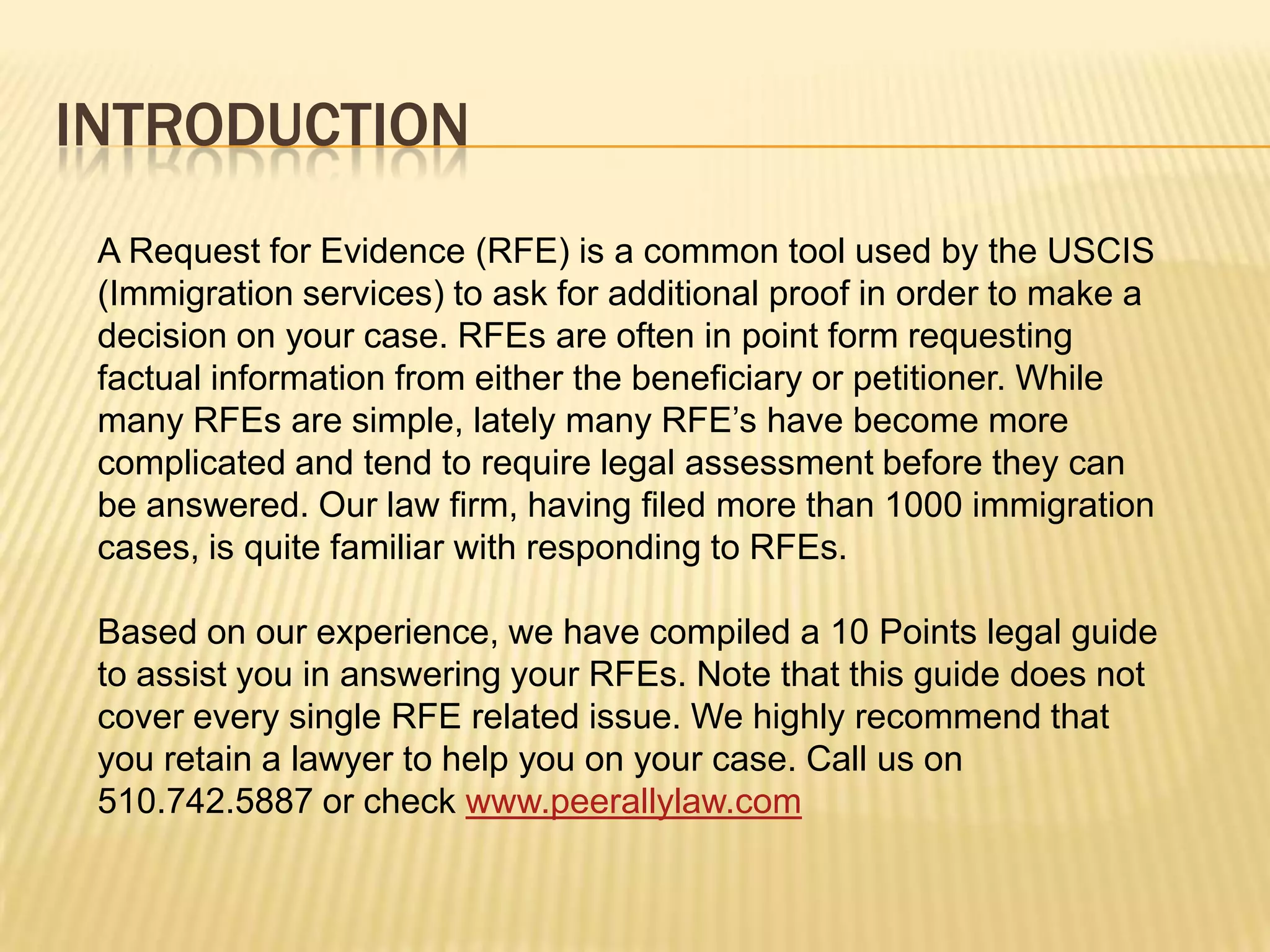 INTRODUCTION

A Request for Evidence (RFE) is a common tool used by the USCIS (Immigration services) to ask for additional proof in order to make a decision on your case. RFEs are often in point form requesting factual information from either the beneficiary or petitioner. While many RFEs are simple, lately many RFE's have become more complicated and tend to require legal assessment before they can be answered. Our law firm, having filed more than 1000 immigration cases, is quite familiar with responding to RFEs.

Based on our experience, we have compiled a 10 Points legal guide to assist you in answering your RFEs. Note that this guide does not cover every single RFE related issue. We highly recommend that you retain a lawyer to help you on your case. Call us on 510.742.5887 or check www.peerallylaw.com